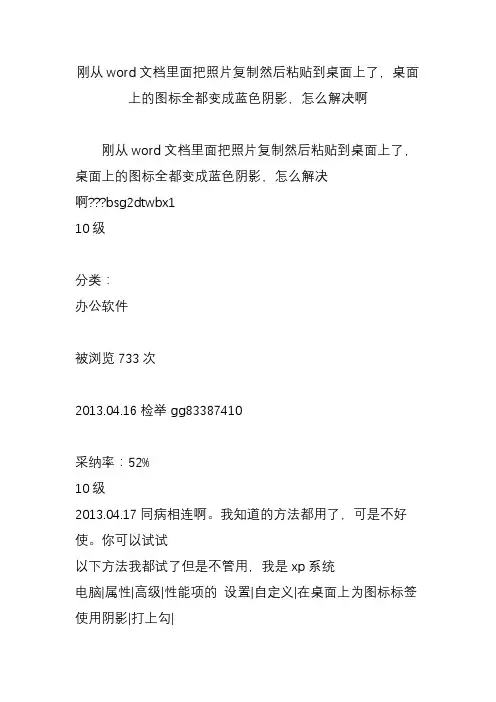 刚从word文档里面把照片复制然后粘贴到桌面上了，桌面上的图标全都变成蓝色阴影，怎么解决啊

刚从word文档里面把照片复制然后粘贴到桌面上了，桌面上的图标全都变成蓝色阴影，怎么解决啊???bsg2dtwbx1
10级

分类：
办公软件

被浏览733次

2013.04.16 检举 gg83387410

采纳率：52%
10级
2013.04.17 同病相连啊。我知道的方法都用了，可是不好使。你可以试试
以下方法我都试了但是不管用，我是xp系统
电脑|属性|高级|性能项的 设置|自定义|在桌面上为图标标签使用阴影|打上勾|